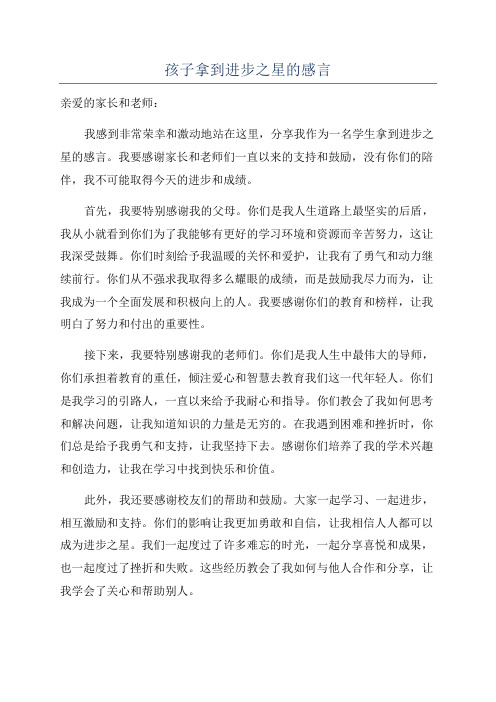 孩子拿到进步之星的感言

亲爱的家长和老师：

我感到非常荣幸和激动地站在这里，分享我作为一名学生拿到进步之星的感言。我要感谢家长和老师们一直以来的支持和鼓励，没有你们的陪伴，我不可能取得今天的进步和成绩。

首先，我要特别感谢我的父母。你们是我人生道路上最坚实的后盾，我从小就看到你们为了我能够有更好的学习环境和资源而辛苦努力，这让我深受鼓舞。你们时刻给予我温暖的关怀和爱护，让我有了勇气和动力继续前行。你们从不强求我取得多么耀眼的成绩，而是鼓励我尽力而为，让我成为一个全面发展和积极向上的人。我要感谢你们的教育和榜样，让我明白了努力和付出的重要性。

接下来，我要特别感谢我的老师们。你们是我人生中最伟大的导师，你们承担着教育的重任，倾注爱心和智慧去教育我们这一代年轻人。你们是我学习的引路人，一直以来给予我耐心和指导。你们教会了我如何思考和解决问题，让我知道知识的力量是无穷的。在我遇到困难和挫折时，你们总是给予我勇气和支持，让我坚持下去。感谢你们培养了我的学术兴趣和创造力，让我在学习中找到快乐和价值。

此外，我还要感谢校友们的帮助和鼓励。大家一起学习、一起进步，相互激励和支持。你们的影响让我更加勇敢和自信，让我相信人人都可以成为进步之星。我们一起度过了许多难忘的时光，一起分享喜悦和成果，也一起度过了挫折和失败。这些经历教会了我如何与他人合作和分享，让我学会了关心和帮助别人。